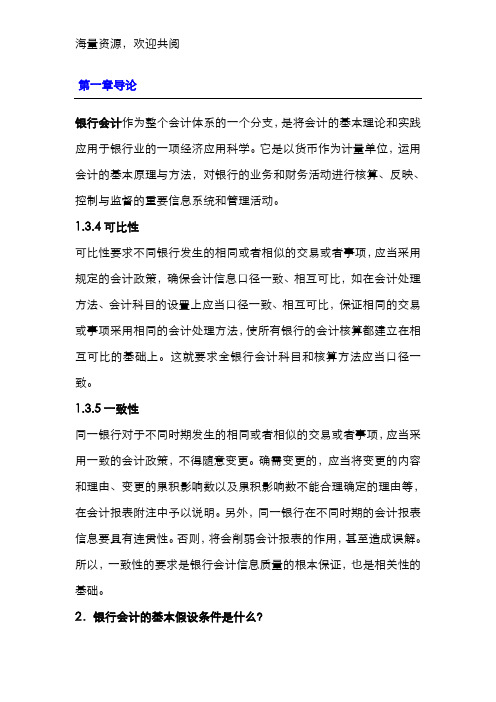 海量资源，欢迎共阅

第一章导论

银行会计作为整个会计体系的一个分支，是将会计的基本理论和实践应用于银行业的一项经济应用科学。它是以货币作为计量单位，运用会计的基本原理与方法，对银行的业务和财务活动进行核算、反映、控制与监督的重要信息系统和管理活动。

1.3.4 可比性

可比性要求不同银行发生的相同或者相似的交易或者事项，应当采用规定的会计政策，确保会计信息口径一致、相互可比，如在会计处理方法、会计科目的设置上应当口径一致、相互可比，保证相同的交易或事项采用相同的会计处理方法，使所有银行的会计核算都建立在相互可比的基础上。这就要求全银行会计科目和核算方法应当口径一致。

1.3.5 一致性

同一银行对于不同时期发生的相同或者相似的交易或者事项，应当采用一致的会计政策，不得随意变更。确需变更的，应当将变更的内容和理由、变更的累积影响数以及累积影响数不能合理确定的理由等，在会计报表附注中予以说明。另外，同一银行在不同时期的会计报表信息要具有连贯性。否则，将会削弱会计报表的作用，甚至造成误解。所以，一致性的要求是银行会计信息质量的根本保证，也是相关性的基础。

2．银行会计的基本假设条件是什么?